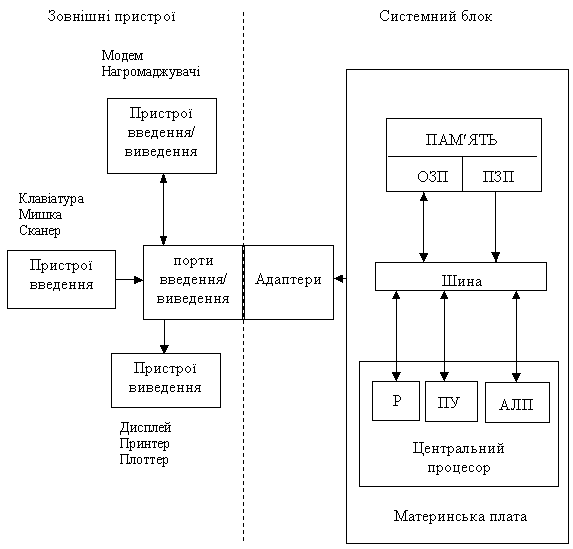 Зовнішні пристрої

Системний блок

Модем
Нагромаджувачі

Пристрої введення/ виведення

Клавіатура
Мишка
Сканер

Пристрої введення

порти введення/ виведення

Адаптери

Пристрої виведення

Дисплей
Принтер
Плоттер

ПАМ'ЯТЬ

ОЗП

ПЗП

Шина

Р

ПУ

АЛП

Центральний процесор

Материнська плата